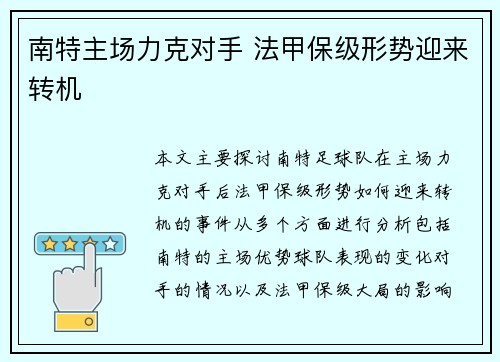 南特主场力克对手 法甲保级形势迎来转机

本文主要探讨南特足球队在主场力克对手后法甲保级形势如何迎来转机的事件从多个方面进行分析包括南特的主场优势球队表现的变化对手的情况以及法甲保级大局的影响